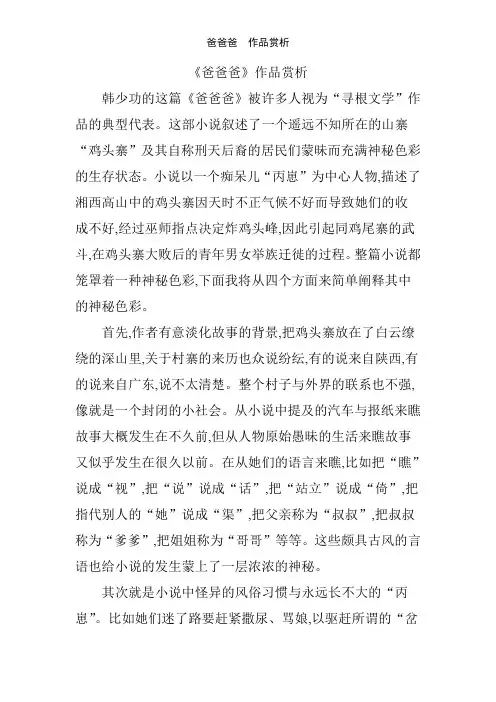 爸爸爸　作品赏析

《爸爸爸》作品赏析

韩少功的这篇《爸爸爸》被许多人视为“寻根文学”作品的典型代表。这部小说叙述了一个遥远不知所在的山寨“鸡头寨”及其自称刑天后裔的居民们蒙昧而充满神秘色彩的生存状态。小说以一个痴呆儿“丙崽”为中心人物,描述了湘西高山中的鸡头寨因天时不正气候不好而导致她们的收成不好,经过巫师指点决定炸鸡头峰,因此引起同鸡尾寨的武斗,在鸡头寨大败后的青年男女举族迁徙的过程。整篇小说都笼罩着一种神秘色彩,下面我将从四个方面来简单阐释其中的神秘色彩。

首先,作者有意淡化故事的背景,把鸡头寨放在了白云缭绕的深山里,关于村寨的来历也众说纷纭,有的说来自陕西,有的说来自广东,说不太清楚。整个村子与外界的联系也不强,像就是一个封闭的小社会。从小说中提及的汽车与报纸来瞧故事大概发生在不久前,但从人物原始愚昧的生活来瞧故事又似乎发生在很久以前。在从她们的语言来瞧,比如把“瞧”说成“视”,把“说”说成“话”,把“站立”说成“倚”,把指代别人的“她”说成“渠”,把父亲称为“叔叔”,把叔叔称为“爹爹”,把姐姐称为“哥哥”等等。这些颇具古风的言语也给小说的发生蒙上了一层浓浓的神秘。

其次就是小说中怪异的风俗习惯与永远长不大的“丙崽”。比如她们迷了路要赶紧撒尿、骂娘,以驱赶所谓的“岔